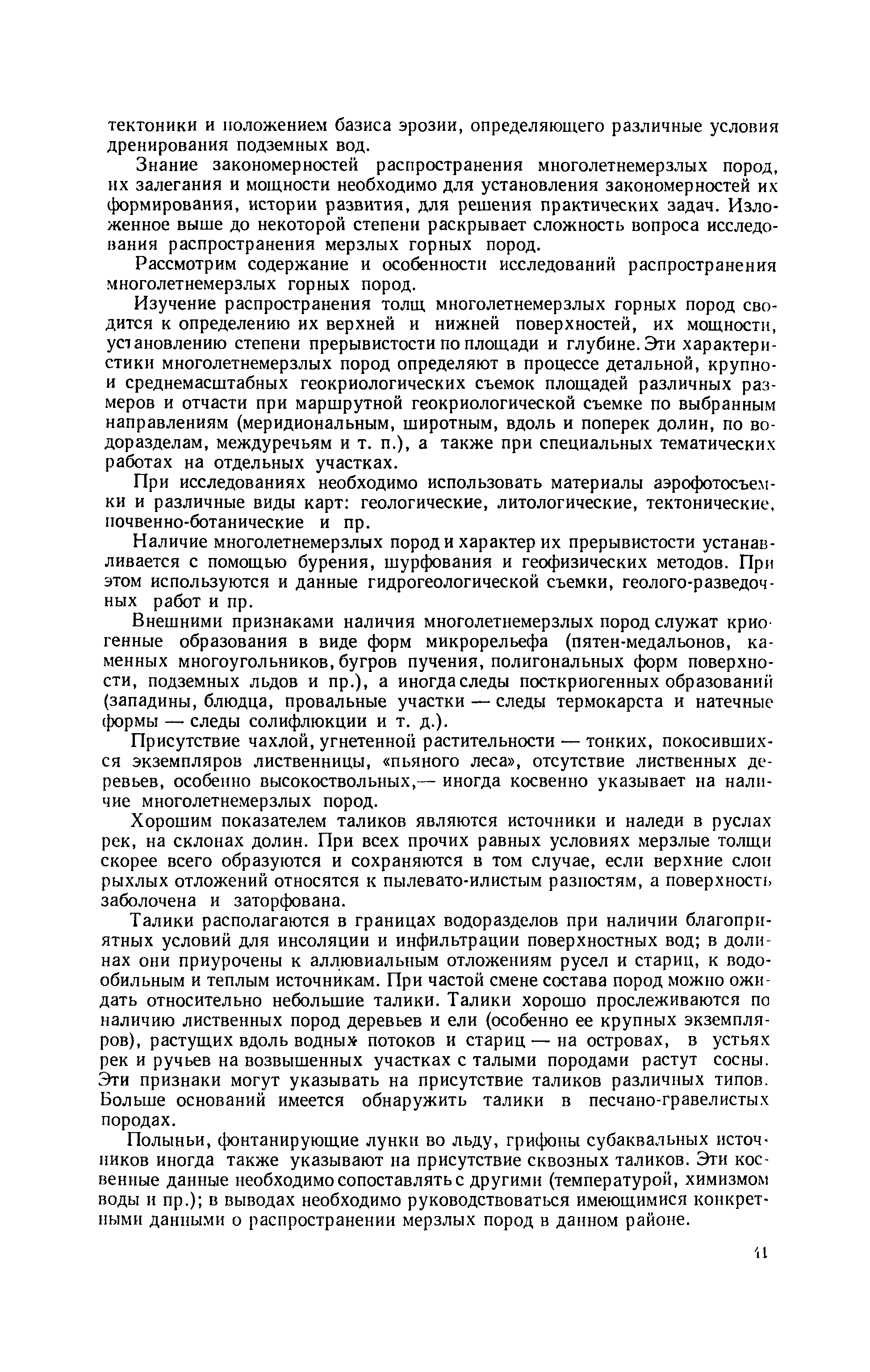 тектоники и положением базиса эрозии, определяющего различные условия дренирования подземных вод.

Знание закономерностей распространения многолетнемерзлых пород, их залегания и мощности необходимо для установления закономерностей их формирования, истории развития, для решения практических задач. Изложенное выше до некоторой степени раскрывает сложность вопроса исследования распространения мерзлых горных пород.

Рассмотрим содержание и особенности исследований распространения многолетнемерзлых горных пород.

Изучение распространения толщ многолетнемерзлых горных пород сводится к определению их верхней и нижней поверхностей, их мощности, установлению степени прерывистости по площади и глубине. Эти характеристики многолетнемерзлых пород определяют в процессе детальной, крупно- и среднемасштабных геокриологических съемок площадей различных размеров и отчасти при маршрутной геокриологической съемке по выбранным направлениям (меридиональным, широтным, вдоль и поперек долин, по водоразделам, междуречьям и т. п.), а также при специальных тематических работах на отдельных участках.

При исследованиях необходимо использовать материалы аэрофотосъемки и различные виды карт: геологические, литологические, тектонические, почвенно-ботанические и пр.

Наличие многолетнемерзлых пород и характер их прерывистости устанавливается с помощью бурения, шурфования и геофизических методов. При этом используются и данные гидрогеологической съемки, геолого-разведочных работ и пр.

Внешними признаками наличия многолетнемерзлых пород служат криогенные образования в виде форм микрорельефа (пятен-медальонов, каменных многоугольников, бугров пучения, полигональных форм поверхности, подземных льдов и пр.), а иногда следы посткриогенных образований (западины, блюдца, провальные участки — следы термокарста и натечные формы — следы солифлюкции и т. д.).

Присутствие чахлой, угнетенной растительности — тонких, покосившихся экземпляров лиственницы, «пьяного леса», отсутствие лиственных деревьев, особенно высокоствольных,— иногда косвенно указывает на наличие многолетнемерзлых пород.

Хорошим показателем таликов являются источники и наледи в руслах рек, на склонах долин. При всех прочих равных условиях мерзлые толщи скорее всего образуются и сохраняются в том случае, если верхние слои рыхлых отложений относятся к пылевато-илистым разностям, а поверхность заболочена и заторфована.

Талики располагаются в границах водоразделов при наличии благоприятных условий для инсоляции и инфильтрации поверхностных вод; в долинах они приурочены к аллювиальным отложениям русел и стариц, к водообильным и теплым источникам. При частой смене состава пород можно ожидать относительно небольшие талики. Талики хорошо прослеживаются по наличию лиственных пород деревьев и ели (особенно ее крупных экземпляров), растущих вдоль водных потоков и стариц — на островах, в устьях рек и ручьев на возвышенных участках с талыми породами растут сосны. Эти признаки могут указывать на присутствие таликов различных типов. Больше оснований имеется обнаружить талики в песчано-гравелистых породах.

Полыньи, фонтанирующие лунки во льду, грифоны субаквальных источников иногда также указывают на присутствие сквозных таликов. Эти косвенные данные необходимо сопоставлять с другими (температурой, химизмом воды и пр.); в выводах необходимо руководствоваться имеющимися конкретными данными о распространении мерзлых пород в данном районе.

41